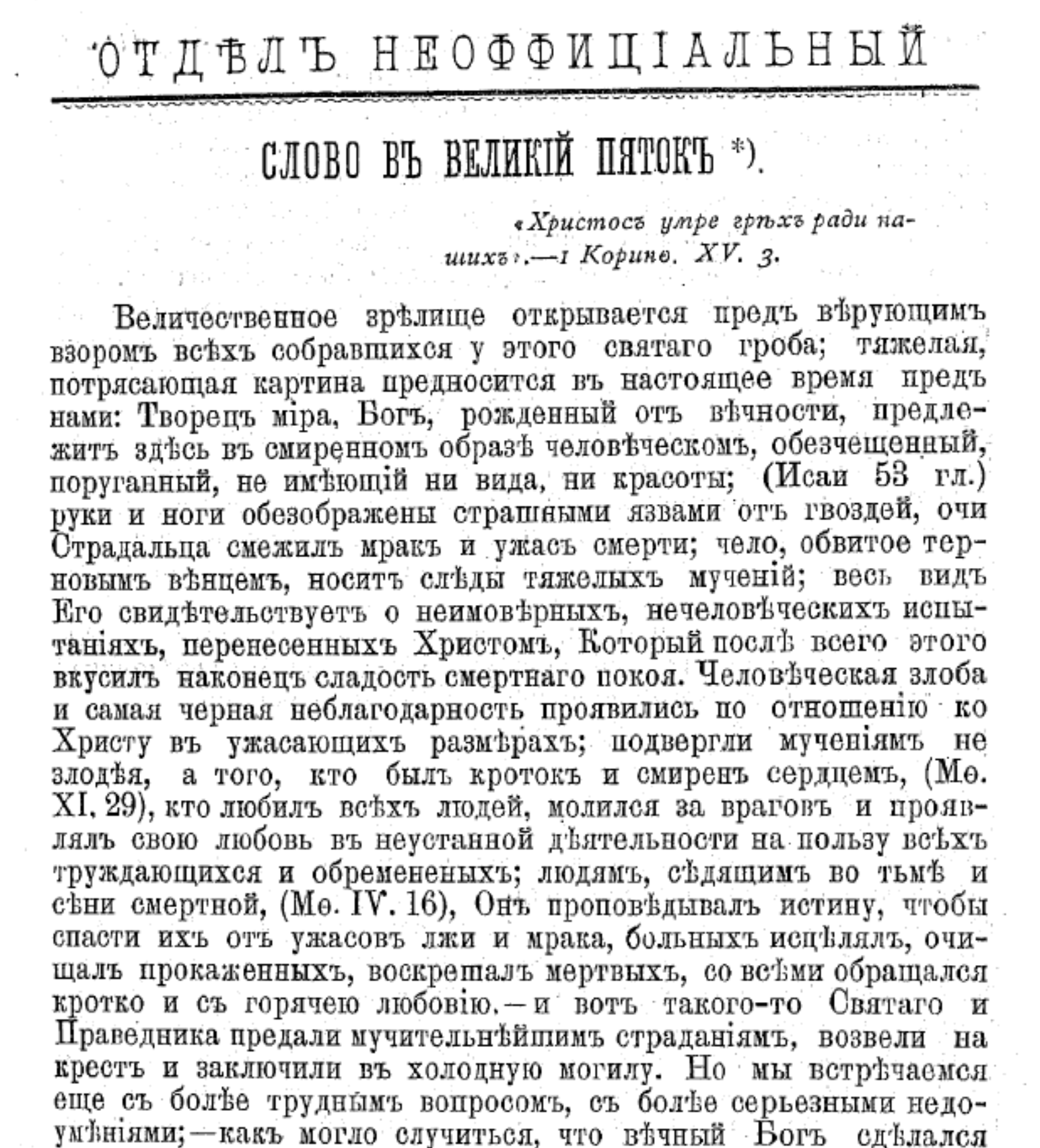 ОТДѢЛЪ НЕОФФИЦІАЛЬНЫЙ

СЛОВО ВЪ ВЕЛИКІЙ ПЯТОКЪ *).

«Христосъ умре грѣхъ ради нашихъ».—1 Коринѳ. XV. 3.

Величественное зрѣлище открывается предъ вѣрующимъ взоромъ всѣхъ собравшихся у этого святаго гроба; тяжелая, потрясающая картина предносится въ настоящее время предъ нами: Творецъ міра, Богъ, рожденный отъ вѣчности, предлежитъ здѣсь въ смиренномъ образѣ человѣческомъ, обезчещенный, поруганный, не имѣющій ни вида, ни красоты; (Исаи 53 гл.) руки и ноги обезображены страшными язвами отъ гвоздей, очи Страдальца смежилъ мракъ и ужасъ смерти; чело, обвитое терновымъ вѣнцемъ, носитъ слѣды тяжелыхъ мученій; весь видъ Его свидѣтельствуетъ о неимовѣрныхъ, нечеловѣческихъ испытаніяхъ, перенесенныхъ Христомъ, Который послѣ всего этого вкусилъ наконецъ сладость смертнаго покоя. Человѣческая злоба и самая черная неблагодарность проявились по отношенію ко Христу въ ужасающихъ размѣрахъ; подвергли мученіямъ не злодѣя, а того, кто былъ кротокъ и смиренъ сердцемъ, (Мѳ. XI. 29), кто любилъ всѣхъ людей, молился за враговъ и проявлялъ свою любовь въ неустанной дѣятельности на пользу всѣхъ труждающихся и обремененыхъ; людямъ, сѣдящимъ во тьмѣ и сѣни смертной, (Мѳ. IV. 16), Онъ проповѣдывалъ истину, чтобы спасти ихъ отъ ужасовъ лжи и мрака, больныхъ исцѣлялъ, очищалъ прокаженныхъ, воскрешалъ мертвыхъ, со всѣми обращался кротко и съ горячею любовію.—и вотъ такого-то Святаго и Праведника предали мучительнѣйшимъ страданіямъ, возвели на крестъ и заключили въ холодную могилу. Но мы встрѣчаемся еще съ болѣе труднымъ вопросомъ, съ болѣе серьезными недоумѣніями;—какъ могло случиться, что вѣчный Богъ сдѣлался